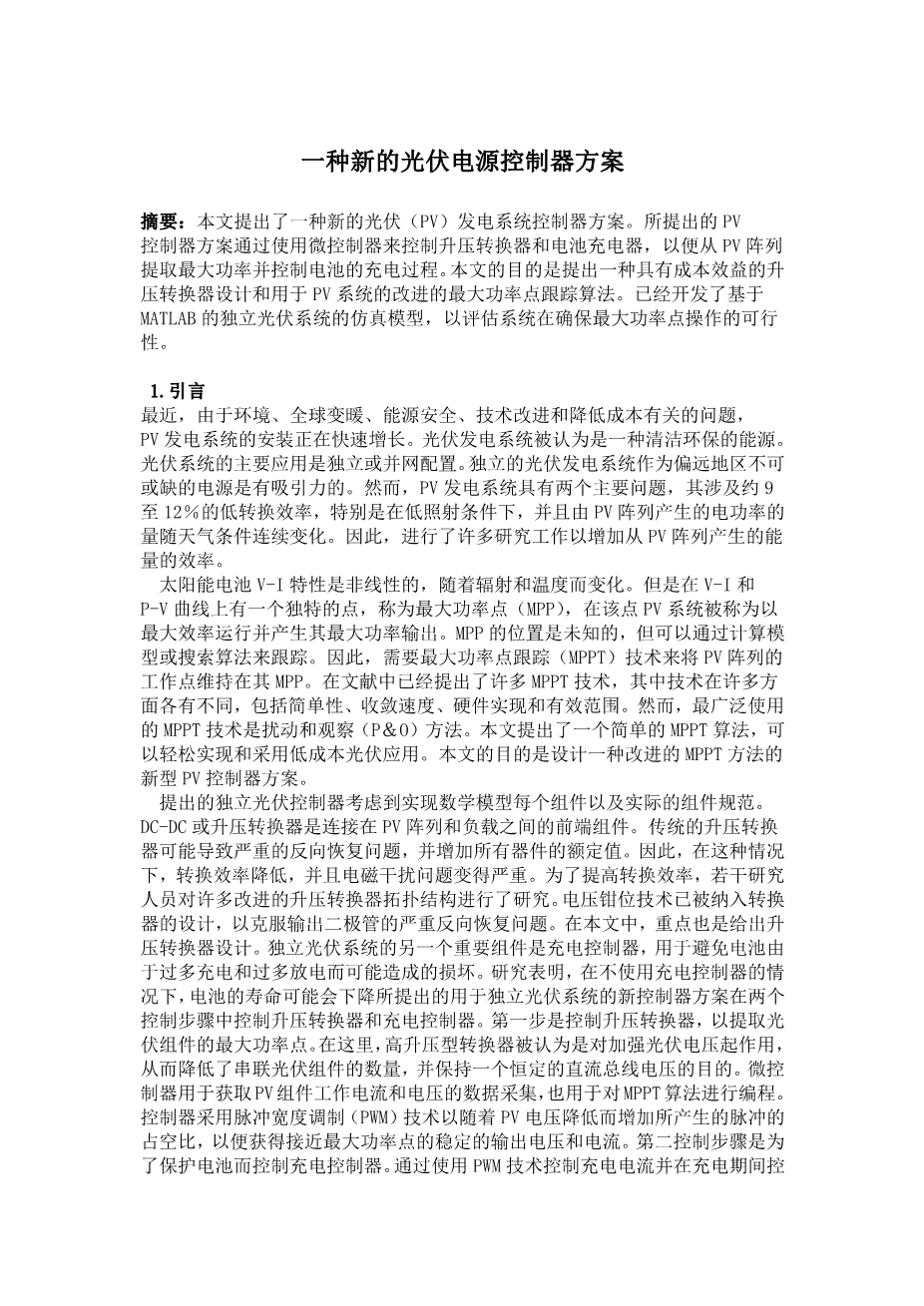 一种新的光伏电源控制器方案

摘要：本文提出了一种新的光伏（PV）发电系统控制器方案。所提出的PV控制器方案通过使用微控制器来控制升压转换器和电池充电器，以便从PV阵列提取最大功率并控制电池的充电过程。本文的目的是提出一种具有成本效益的升压转换器设计和用于PV系统的改进的最大功率点跟踪算法。已经开发了基于MATLAB的独立光伏系统的仿真模型，以评估系统在确保最大功率点操作的可行性。

1.引言
最近，由于环境、全球变暖、能源安全、技术改进和降低成本有关的问题，PV发电系统的安装正在快速增长。光伏发电系统被认为是一种清洁环保的能源。光伏系统的主要应用是独立或并网配置。独立的光伏发电系统作为偏远地区不可或缺的电源是有吸引力的。然而，PV发电系统具有两个主要问题，其涉及约9至12%的低转换效率，特别是在低照射条件下，并且由PV阵列产生的电功率的量随天气条件连续变化。因此，进行了许多研究工作以增加从PV阵列产生的能量的效率。
太阳能电池V-I特性是非线性的，随着辐射和温度而变化。但是在V-I和P-V曲线上有一个独特的点，称为最大功率点（MPP），在该点PV系统被称为以最大效率运行并产生其最大功率输出。MPP的位置是未知的，但可以通过计算模型或搜索算法来跟踪。因此，需要最大功率点跟踪（MPPT）技术来将PV阵列的工作点维持在其MPP。在文献中已经提出了许多MPPT技术，其中技术在许多方面各有不同，包括简单性、收敛速度、硬件实现和有效范围。然而，最广泛使用的MPPT技术是扰动和观察（P&O）方法。本文提出了一个简单的MPPT算法，可以轻松实现和采用低成本光伏应用。本文的目的是设计一种改进的MPPT方法的新型PV控制器方案。
提出的独立光伏控制器考虑到实现数学模型每个组件以及实际的组件规范。DC-DC或升压转换器是连接在PV阵列和负载之间的前端组件。传统的升压转换器可能导致严重的反向恢复问题，并增加所有器件的额定值。因此，在这种情况下，转换效率降低，并且电磁干扰问题变得严重。为了提高转换效率，若干研究人员对许多改进的升压转换器拓扑结构进行了研究。电压钳位技术已被纳入转换器的设计，以克服输出二极管的严重反向恢复问题。在本文中，重点也是给出升压转换器设计。独立光伏系统的另一个重要组件是充电控制器，用于避免电池由于过多充电和过多放电而可能造成的损坏。研究表明，在不使用充电控制器的情况下，电池的寿命可能会下降所提出的用于独立光伏系统的新控制器方案在两个控制步骤中控制升压转换器和充电控制器。第一步是控制升压转换器，以提取光伏组件的最大功率点。在这里，高升压型转换器被认为是对加强光伏电压起作用，从而降低了串联光伏组件的数量，并保持一个恒定的直流总线电压的目的。微控制器用于获取PV组件工作电流和电压的数据采集，也用于对MPPT算法进行编程。控制器采用脉冲宽度调制（PWM）技术以随着PV电压降低而增加所产生的脉冲的占空比，以便获得接近最大功率点的稳定的输出电压和电流。第二控制步骤是为了保护电池而控制充电控制器。通过使用PWM技术控制充电电流并在充电期间控